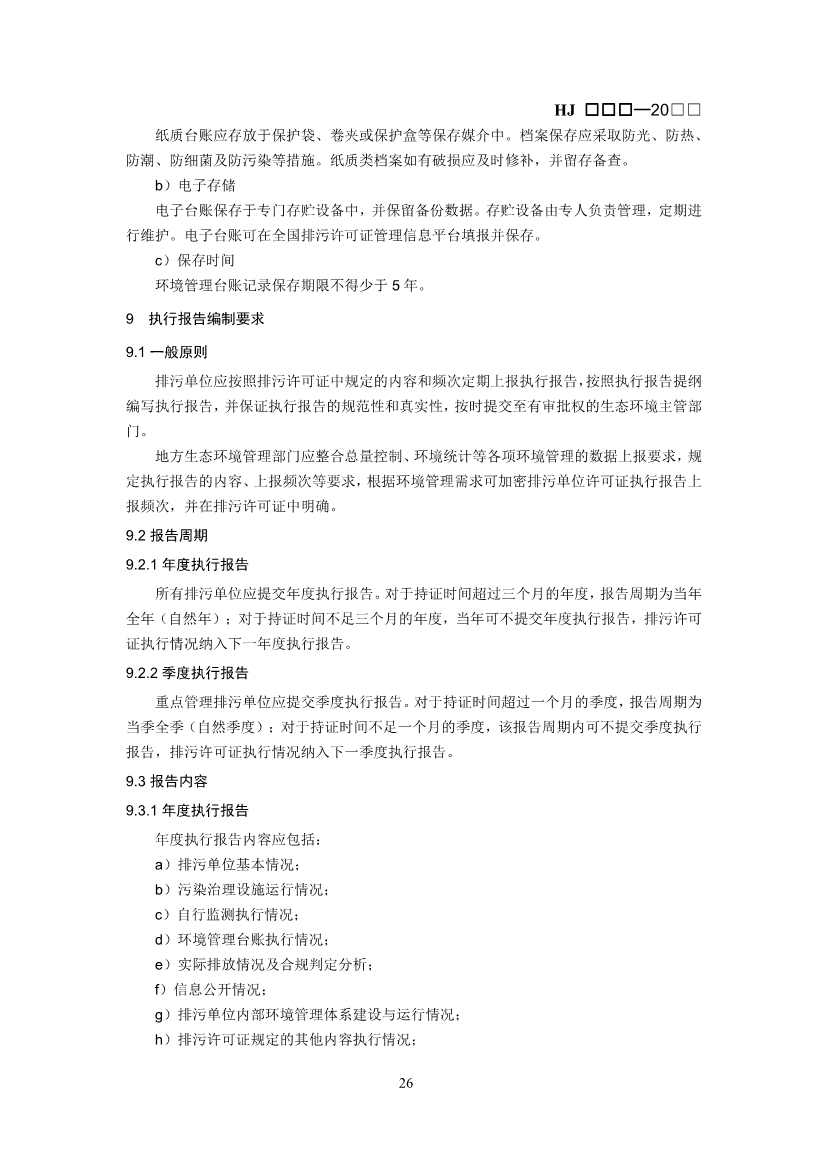 HJ □□□—20□□

纸质台账应存放于保护袋、卷夹或保护盒等保存媒介中。档案保存应采取防光、防热、防潮、防细菌及防污染等措施。纸质类档案如有破损应及时修补，并留存备查。

b）电子存储

电子台账保存于专门存贮设备中，并保留备份数据。存贮设备由专人负责管理，定期进行维护。电子台账可在全国排污许可证管理信息平台填报并保存。

c）保存时间

环境管理台账记录保存期限不得少于 5 年。

9 执行报告编制要求

9.1 一般原则

排污单位应按照排污许可证中规定的内容和频次定期上报执行报告，按照执行报告提纲编写执行报告，并保证执行报告的规范性和真实性，按时提交至有审批权的生态环境主管部门。

地方生态环境管理部门应整合总量控制、环境统计等各项环境管理的数据上报要求，规定执行报告的内容、上报频次等要求，根据环境管理需求可加密排污单位许可证执行报告上报频次，并在排污许可证中明确。

9.2 报告周期

9.2.1 年度执行报告

所有排污单位应提交年度执行报告。对于持证时间超过三个月的年度，报告周期为当年全年（自然年）；对于持证时间不足三个月的年度，当年可不提交年度执行报告，排污许可证执行情况纳入下一年度执行报告。

9.2.2 季度执行报告

重点管理排污单位应提交季度执行报告。对于持证时间超过一个月的季度，报告周期为当季全季（自然季度）；对于持证时间不足一个月的季度，该报告周期内可不提交季度执行报告，排污许可证执行情况纳入下一季度执行报告。

9.3 报告内容

9.3.1 年度执行报告

年度执行报告内容应包括：

a）排污单位基本情况；

b）污染治理设施运行情况；

c）自行监测执行情况；

d）环境管理台账执行情况；

e）实际排放情况及合规判定分析；

f）信息公开情况；

g）排污单位内部环境管理体系建设与运行情况；

h）排污许可证规定的其他内容执行情况；

26